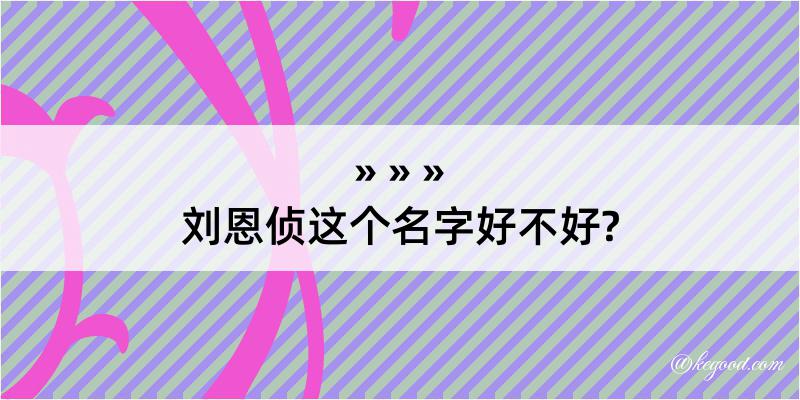 » » »
刘恩侦这个名字好不好?

@kegood.com